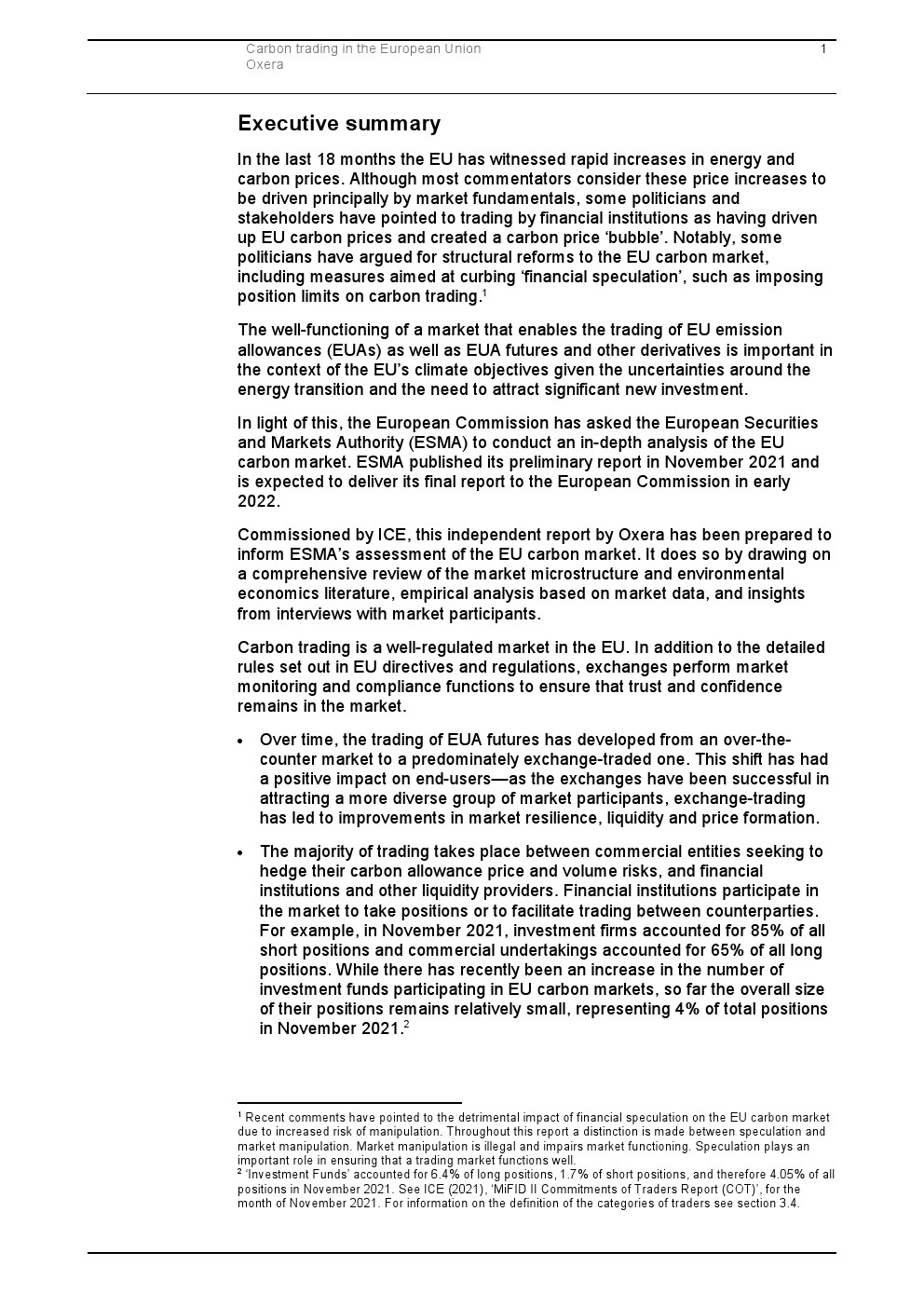 Carbon trading in the European Union
Oxera

1

Executive summary

In the last 18 months the EU has witnessed rapid increases in energy and carbon prices. Although most commentators consider these price increases to be driven principally by market fundamentals, some politicians and stakeholders have pointed to trading by financial institutions as having driven up EU carbon prices and created a carbon price 'bubble'. Notably, some politicians have argued for structural reforms to the EU carbon market, including measures aimed at curbing 'financial speculation', such as imposing position limits on carbon trading.$^1$

The well-functioning of a market that enables the trading of EU emission allowances (EUAs) as well as EUA futures and other derivatives is important in the context of the EU's climate objectives given the uncertainties around the energy transition and the need to attract significant new investment.

In light of this, the European Commission has asked the European Securities and Markets Authority (ESMA) to conduct an in-depth analysis of the EU carbon market. ESMA published its preliminary report in November 2021 and is expected to deliver its final report to the European Commission in early 2022.

Commissioned by ICE, this independent report by Oxera has been prepared to inform ESMA's assessment of the EU carbon market. It does so by drawing on a comprehensive review of the market microstructure and environmental economics literature, empirical analysis based on market data, and insights from interviews with market participants.

Carbon trading is a well-regulated market in the EU. In addition to the detailed rules set out in EU directives and regulations, exchanges perform market monitoring and compliance functions to ensure that trust and confidence remains in the market.

• Over time, the trading of EUA futures has developed from an over-the-counter market to a predominately exchange-traded one. This shift has had a positive impact on end-users—as the exchanges have been successful in attracting a more diverse group of market participants, exchange-trading has led to improvements in market resilience, liquidity and price formation.

• The majority of trading takes place between commercial entities seeking to hedge their carbon allowance price and volume risks, and financial institutions and other liquidity providers. Financial institutions participate in the market to take positions or to facilitate trading between counterparties. For example, in November 2021, investment firms accounted for 85% of all short positions and commercial undertakings accounted for 65% of all long positions. While there has recently been an increase in the number of investment funds participating in EU carbon markets, so far the overall size of their positions remains relatively small, representing 4% of total positions in November 2021.$^2$

$^1$ Recent comments have pointed to the detrimental impact of financial speculation on the EU carbon market due to increased risk of manipulation. Throughout this report a distinction is made between speculation and market manipulation. Market manipulation is illegal and impairs market functioning. Speculation plays an important role in ensuring that a trading market functions well.
$^2$ 'Investment Funds' accounted for 6.4% of long positions, 1.7% of short positions, and therefore 4.05% of all positions in November 2021. See ICE (2021), 'MiFID II Commitments of Traders Report (COT)', for the month of November 2021. For information on the definition of the categories of traders see section 3.4.